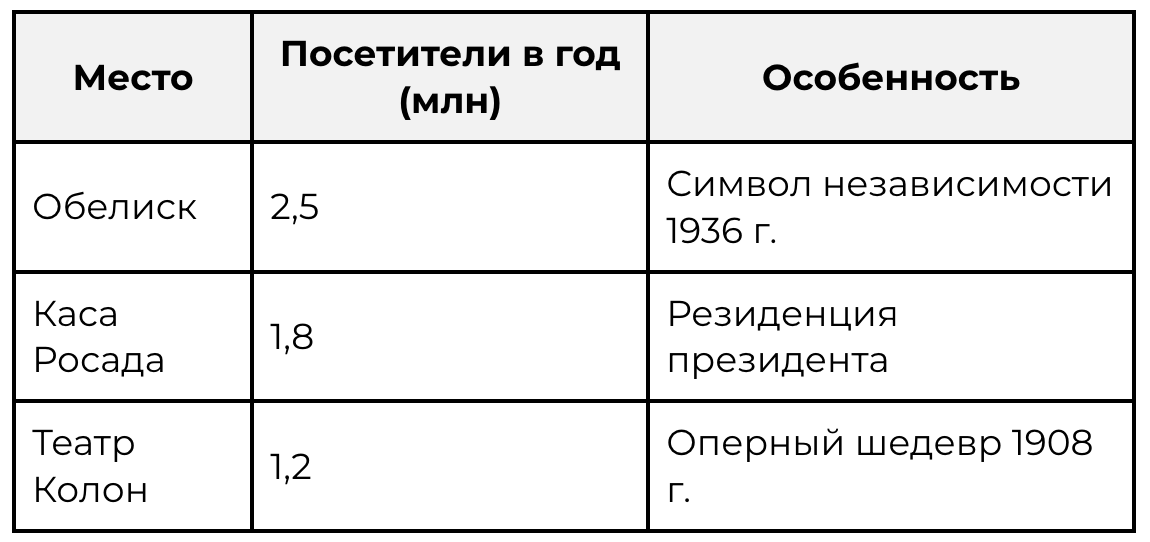 | Место | Посетители в год (млн) | Особенность |
|---|---|---|
| Обелиск | 2,5 | Символ независимости 1936 г. |
| Каса Росада | 1,8 | Резиденция президента |
| Театр Колон | 1,2 | Оперный шедевр 1908 г. |